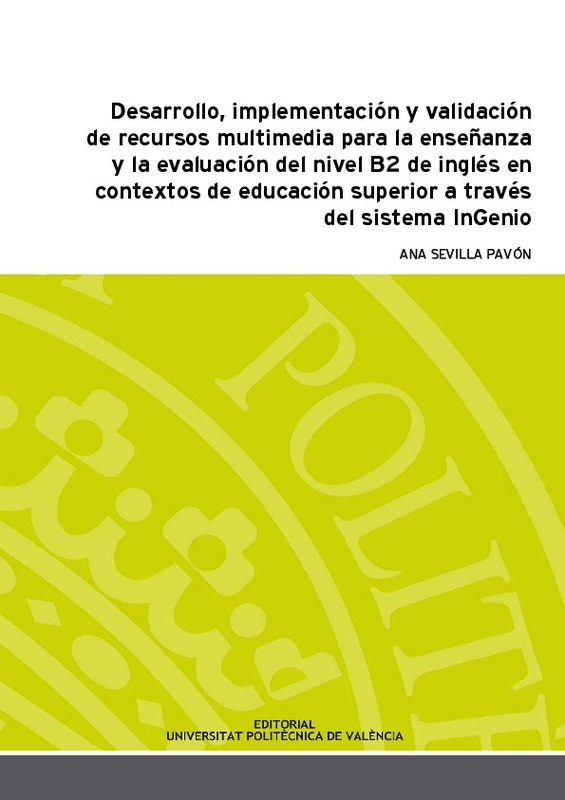 Desarrollo, implementación y validación de recursos multimedia para la enseñanza y la evaluación del nivel B2 de inglés en contextos de educación superior a través del sistema InGenio

ANA SEVILLA PAVÓN

POLITE

EDITORIAL
UNIVERSITAT POLITÈCNICA DE VALÈNCIA